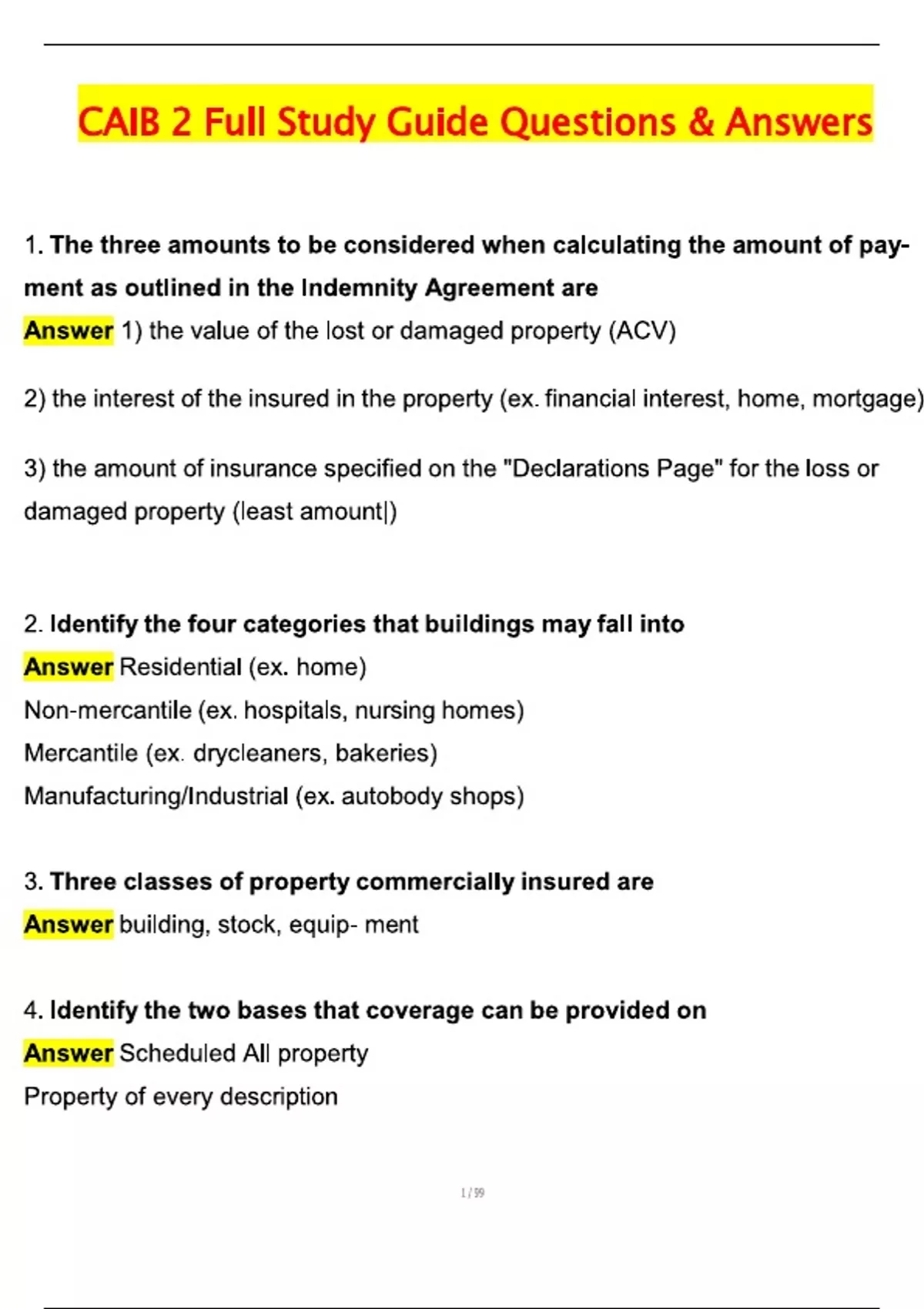 CAIB 2 Full Study Guide Questions & Answers

1. The three amounts to be considered when calculating the amount of payment as outlined in the Indemnity Agreement are

Answer 1) the value of the lost or damaged property (ACV)

2) the interest of the insured in the property (ex. financial interest, home, mortgage)

3) the amount of insurance specified on the "Declarations Page" for the loss or damaged property (least amount|)

2. Identify the four categories that buildings may fall into

Answer Residential (ex. home)
Non-mercantile (ex. hospitals, nursing homes)
Mercantile (ex. drycleaners, bakeries)
Manufacturing/Industrial (ex. autobody shops)

3. Three classes of property commercially insured are

Answer building, stock, equip- ment

4. Identify the two bases that coverage can be provided on

Answer Scheduled All property
Property of every description

1 / 99